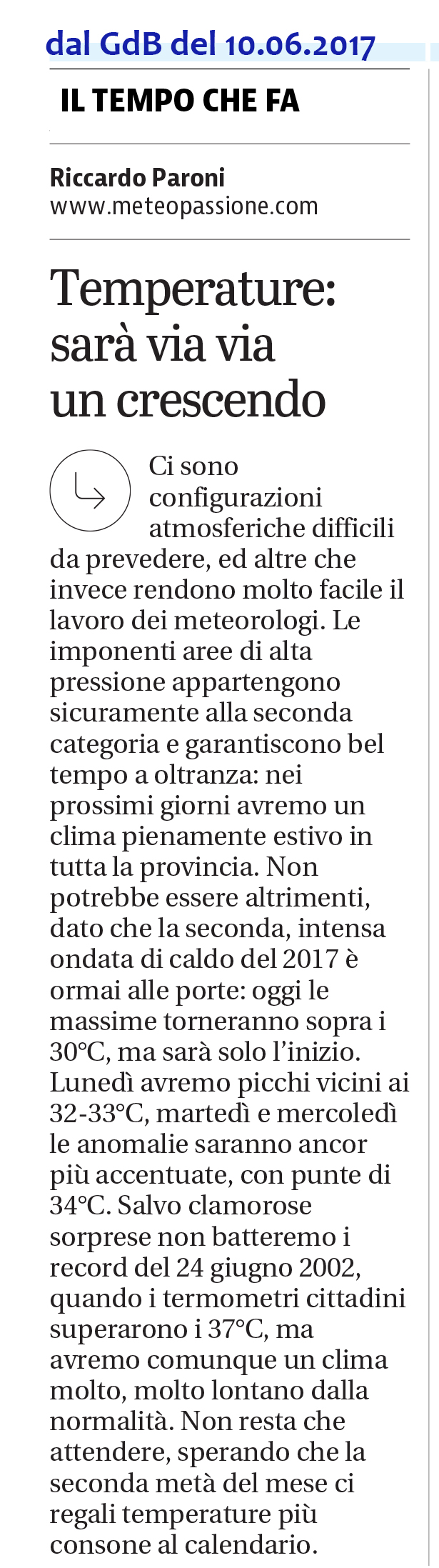 dal GdB del 10.06.2017

IL TEMPO CHE FA

Riccardo Paroni
www.meteopassione.com

Temperature: sarà via via un crescendo

Ci sono configurazioni atmosferiche difficili da prevedere, ed altre che invece rendono molto facile il lavoro dei meteorologi. Le imponenti aree di alta pressione appartengono sicuramente alla seconda categoria e garantiscono bel tempo a oltranza: nei prossimi giorni avremo un clima pienamente estivo in tutta la provincia. Non potrebbe essere altrimenti, dato che la seconda, intensa ondata di caldo del 2017 è ormai alle porte: oggi le massime torneranno sopra i 30°C, ma sarà solo l'inizio. Lunedì avremo picchi vicini ai 32-33°C, martedì e mercoledì le anomalie saranno ancor più accentuate, con punte di 34°C. Salvo clamorose sorprese non batteremo i record del 24 giugno 2002, quando i termometri cittadini superarono i 37°C, ma avremo comunque un clima molto, molto lontano dalla normalità. Non resta che attendere, sperando che la seconda metà del mese ci regali temperature più consone al calendario.